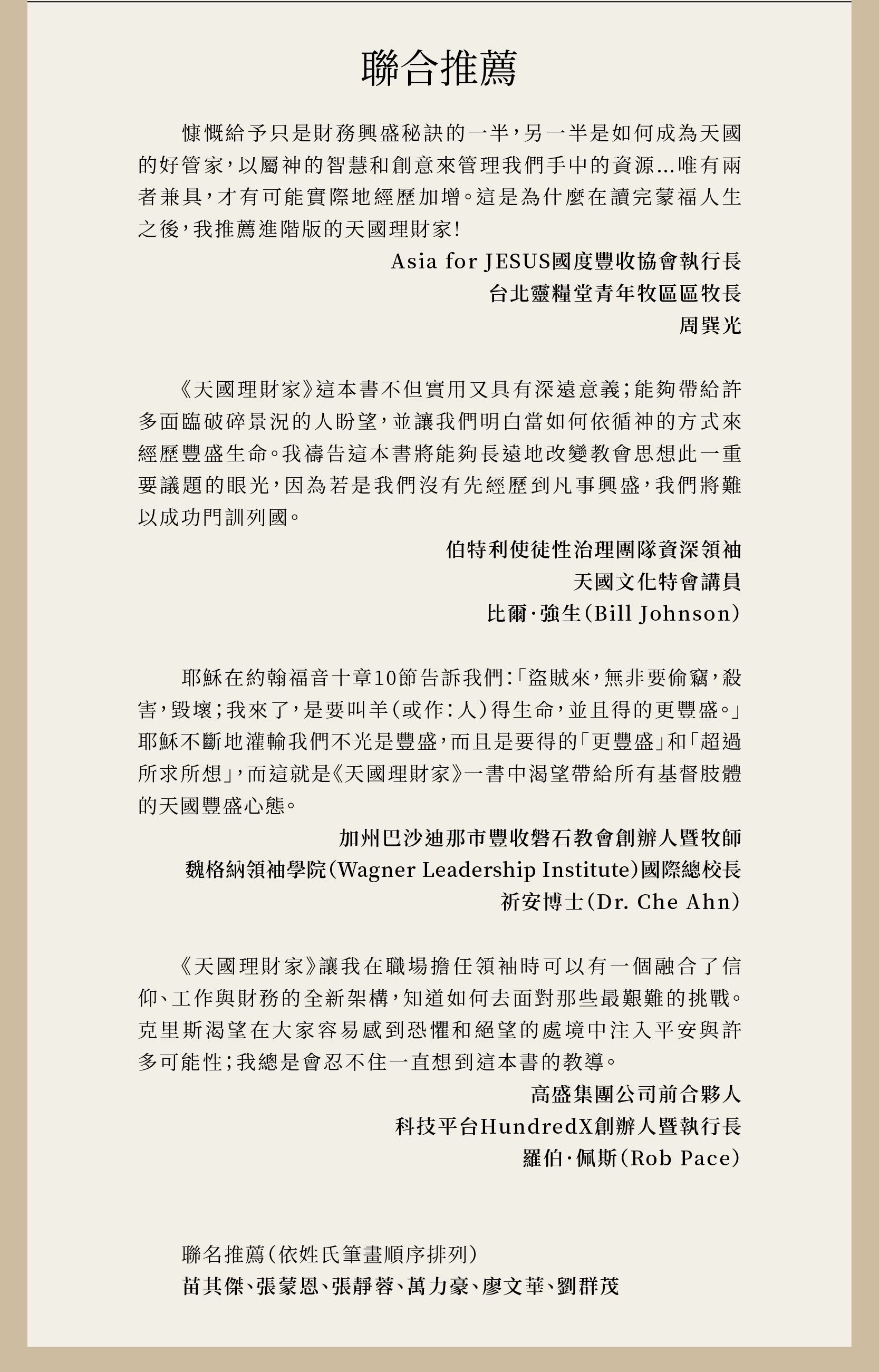 聯合推薦

慷慨給予只是財務興盛秘訣的一半，另一半是如何成為天國的好管家，以屬神的智慧和創意來管理我們手中的資源...唯有兩者兼具，才有可能實際地經歷加增。這是為什麼在讀完蒙福人生之後，我推薦進階版的天國理財家！

Asia for JESUS國度豐收協會執行長
台北靈糧堂青年牧區區牧長
周巽光

《天國理財家》這本書不但實用又具有深遠意義；能夠帶給許多面臨破碎景況的人盼望，並讓我們明白當如何依循神的方式來經歷豐盛生命。我禱告這本書將能夠長遠地改變教會思想此一重要議題的眼光，因為若是我們沒有先經歷到凡事興盛，我們將難以成功門訓列國。

伯特利使徒性治理團隊資深領袖
天國文化特會講員
比爾·強生（Bill Johnson）

耶穌在約翰福音十章10節告訴我們：「盜賊來，無非要偷竊，殺害，毀壞；我來了，是要叫羊（或作：人）得生命，並且得的更豐盛。」耶穌不斷地灌輸我們不光是豐盛，而且是要得的「更豐盛」和「超過所求所想」，而這就是《天國理財家》一書中渴望帶給所有基督肢體的天國豐盛心態。

加州巴沙迪那市豐收磐石教會創辦人暨牧師
魏格納領袖學院（Wagner Leadership Institute）國際總校長
祈安博士（Dr. Che Ahn）

《天國理財家》讓我在職場擔任領袖時可以有一個融合了信仰、工作與財務的全新架構，知道如何去面對那些最艱難的挑戰。克里斯渴望在大家容易感到恐懼和絕望的處境中注入平安與許多可能性；我總是會忍不住一直想到這本書的教導。

高盛集團公司前合夥人
科技平台HundredX創辦人暨執行長
羅伯·佩斯（Rob Pace）

聯名推薦（依姓氏筆畫順序排列）
苗其傑、張蒙恩、張靜蓉、萬力豪、廖文華、劉群茂